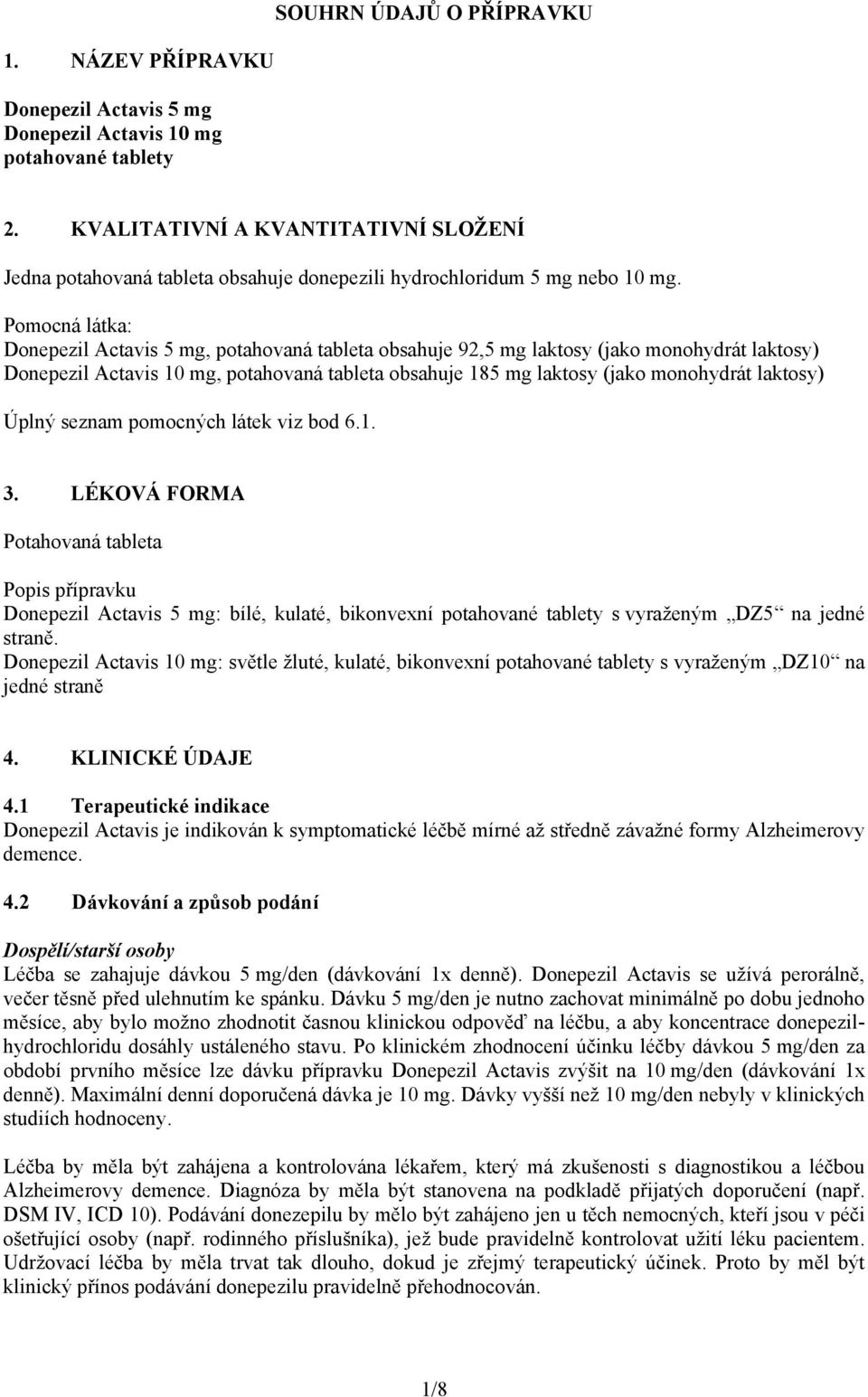 SOUHRN ÚDAJŮ O PŘÍPRAVKU

1. NÁZEV PŘÍPRAVKU

Donepezil Actavis 5 mg
Donepezil Actavis 10 mg
potahované tablety

2. KVALITATIVNÍ A KVANTITATIVNÍ SLOŽENÍ

Jedna potahovaná tableta obsahuje donepezili hydrochloridum 5 mg nebo 10 mg.

Pomocná látka:
Donepezil Actavis 5 mg, potahovaná tableta obsahuje 92,5 mg laktosy (jako monohydrát laktosy)
Donepezil Actavis 10 mg, potahovaná tableta obsahuje 185 mg laktosy (jako monohydrát laktosy)

Úplný seznam pomocných látek viz bod 6.1.

3. LÉKOVÁ FORMA

Potahovaná tableta

Popis přípravku
Donepezil Actavis 5 mg: bílé, kulaté, bikonvexní potahované tablety s vyraženým „DZ5“ na jedné straně.
Donepezil Actavis 10 mg: světle žluté, kulaté, bikonvexní potahované tablety s vyraženým „DZ10“ na jedné straně

4. KLINICKÉ ÚDAJE

4.1 Terapeutické indikace
Donepezil Actavis je indikován k symptomatické léčbě mírné až středně závažné formy Alzheimerovy demence.

4.2 Dávkování a způsob podání

Dospělí/starší osoby
Léčba se zahajuje dávkou 5 mg/den (dávkování 1x denně). Donepezil Actavis se užívá perorálně, večer těsně před ulehnutím ke spánku. Dávku 5 mg/den je nutno zachovat minimálně po dobu jednoho měsíce, aby bylo možno zhodnotit časnou klinickou odpověď na léčbu, a aby koncentrace donepezil-hydrochloridu dosáhly ustáleného stavu. Po klinickém zhodnocení účinku léčby dávkou 5 mg/den za období prvního měsíce lze dávku přípravku Donepezil Actavis zvýšit na 10 mg/den (dávkování 1x denně). Maximální denní doporučená dávka je 10 mg. Dávky vyšší než 10 mg/den nebyly v klinických studiích hodnoceny.

Léčba by měla být zahájena a kontrolována lékařem, který má zkušenosti s diagnostikou a léčbou Alzheimerovy demence. Diagnóza by měla být stanovena na podkladě přijatých doporučení (např. DSM IV, ICD 10). Podávání donezepilu by mělo být zahájeno jen u těch nemocných, kteří jsou v péči ošetřující osoby (např. rodinného příslušníka), jež bude pravidelně kontrolovat užití léku pacientem. Udržovací léčba by měla trvat tak dlouho, dokud je zřejmý terapeutický účinek. Proto by měl být klinický přínos podávání donepezilu pravidelně přehodnocován.

1/8